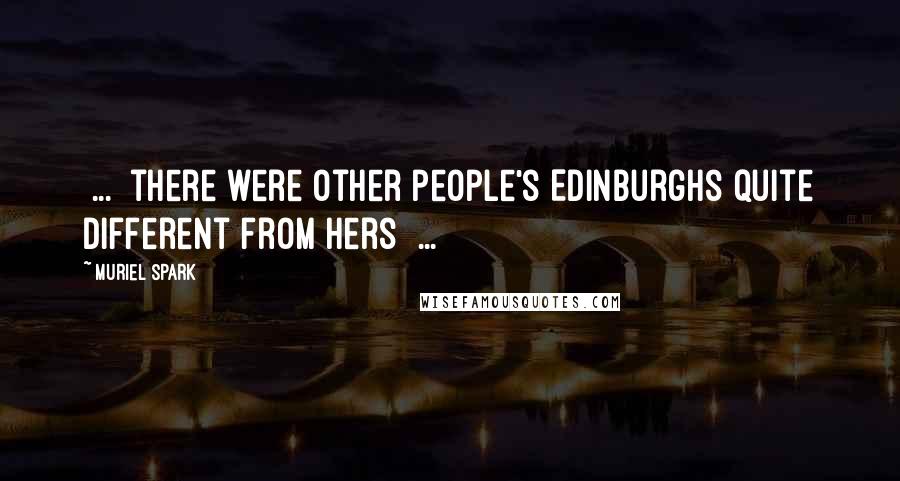 ... THERE WERE OTHER PEOPLE'S EDINBURGHS QUITE DIFFERENT FROM HERS ...

~ MURIEL SPARK

WISEFAMOUSQUOTES.COM